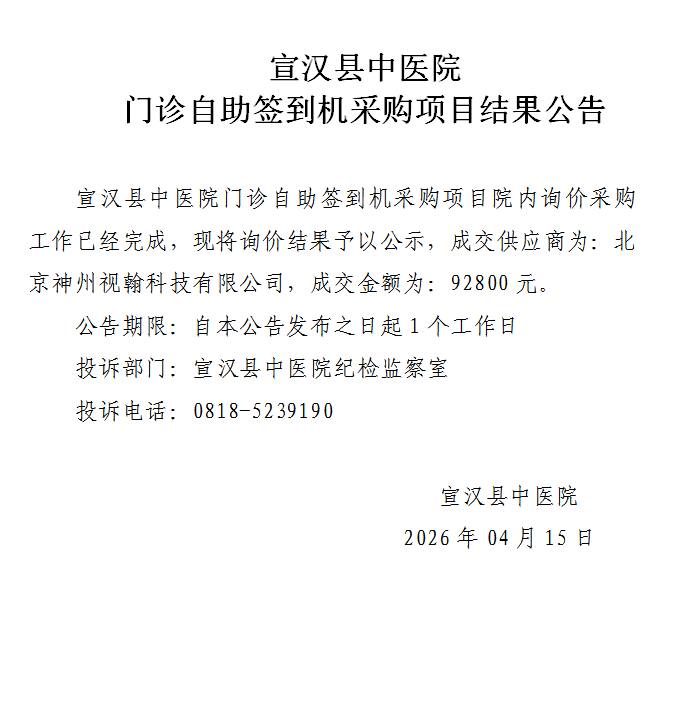 宣汉县中医院
门诊自助签到机采购项目结果公告

宣汉县中医院门诊自助签到机采购项目院内询价采购工作已经完成，现将询价结果予以公示，成交供应商为：北京神州视翰科技有限公司，成交金额为：92800元。

公告期限：自本公告发布之日起1个工作日

投诉部门：宣汉县中医院纪检监察室

投诉电话：0818-5239190

宣汉县中医院
2026年04月15日